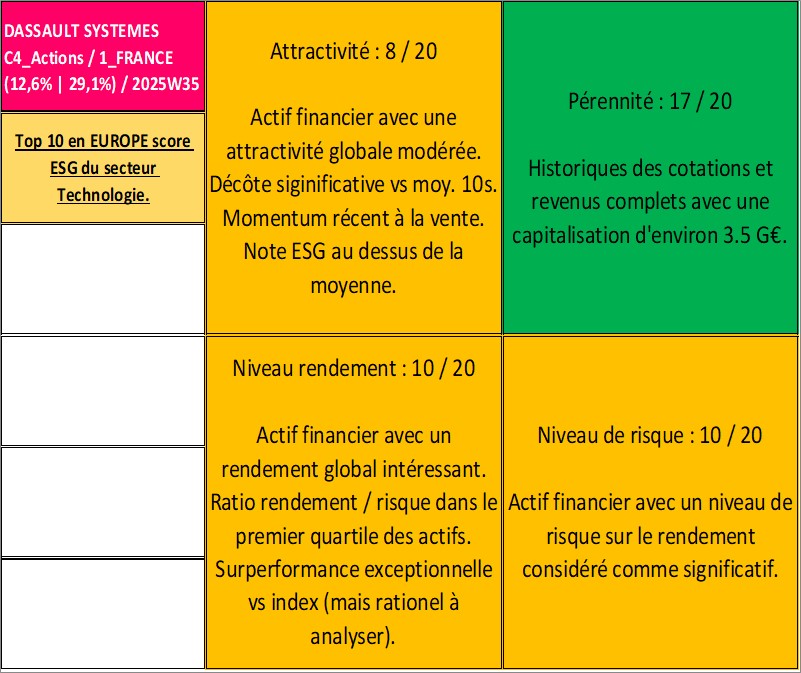 DASSAULT SYSTEMES
C4_Actions / 1_FRANCE
(12,6% | 29,1%) / 2025W35

Top 10 en EUROPE score ESG du secteur Technologie.

Attractivité : 8 / 20

Actif financier avec une attractivité globale modérée. Décôte siginificative vs moy. 10s. Momentum récent à la vente. Note ESG au dessus de la moyenne.

Pérennité : 17 / 20

Historiques des cotations et revenus complets avec une capitalisation d'environ 3.5 G€.

Niveau rendement : 10 / 20

Actif financier avec un rendement global intéressant. Ratio rendement / risque dans le premier quartile des actifs. Surperformance exceptionnelle vs index (mais rationel à analyser).

Niveau de risque : 10 / 20

Actif financier avec un niveau de risque sur le rendement considéré comme significatif.